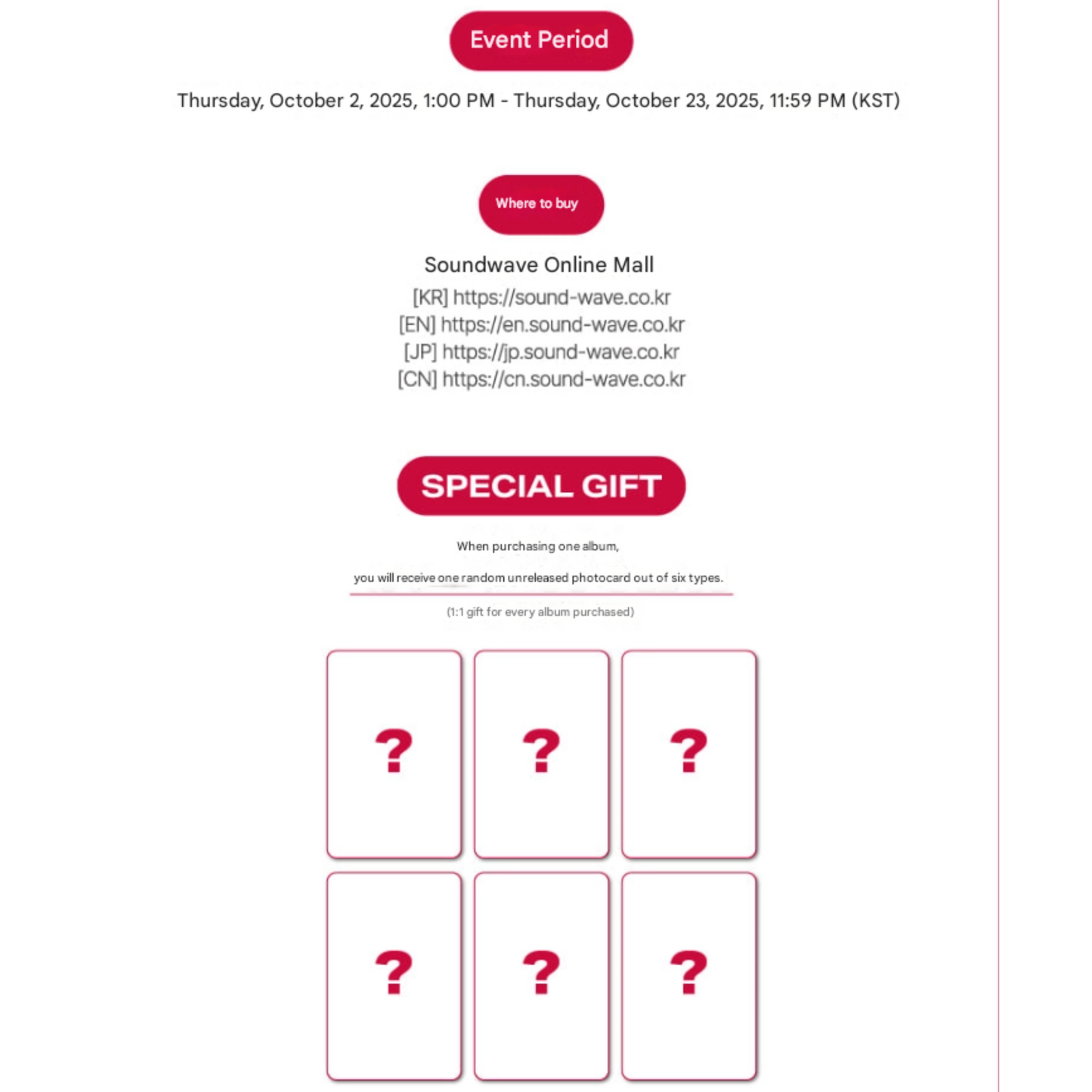 Event Period

Thursday, October 2, 2025, 1:00 PM - Thursday, October 23, 2025, 11:59 PM (KST)

Where to buy

Soundwave Online Mall
[KR] https://sound-wave.co.kr
[EN] https://en.sound-wave.co.kr
[JP] https://jp.sound-wave.co.kr
[CN] https://cn.sound-wave.co.kr

SPECIAL GIFT

When purchasing one album,

you will receive one random unreleased photocard out of six types.

(1:1 gift for every album purchased)

?
?
?
?
?
?